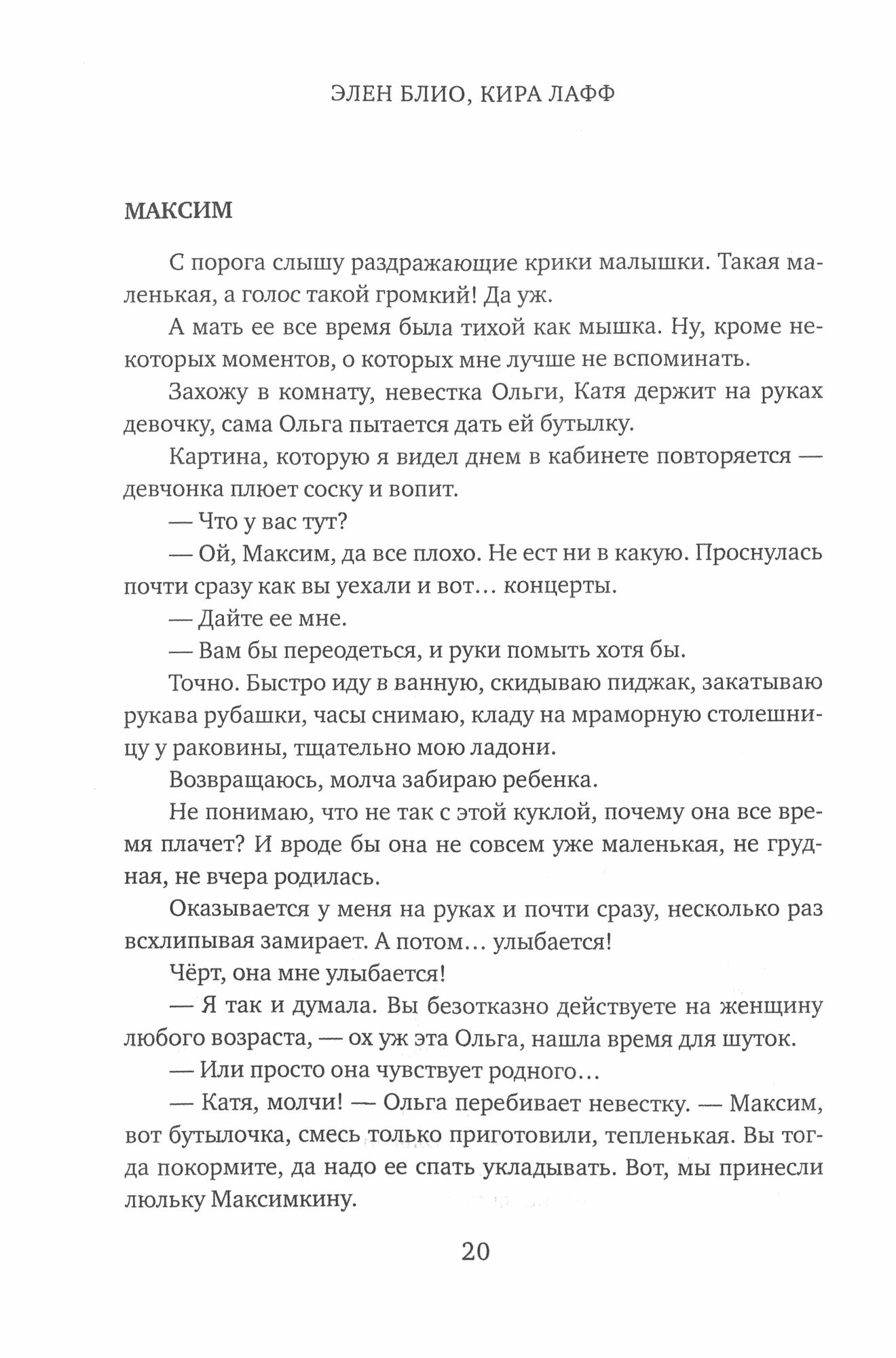 ЭЛЕН БЛИО, КИРА ЛАФФ

МАКСИМ

С порога слышу раздражающие крики малышки. Такая маленькая, а голос такой громкий! Да уж.

А мать ее все время была тихой как мышка. Ну, кроме некоторых моментов, о которых мне лучше не вспоминать.

Захожу в комнату, невестка Ольги, Катя держит на руках девочку, сама Ольга пытается дать ей бутылку.

Картина, которую я видел днем в кабинете повторяется — девчонка плюет соску и вопит.

— Что у вас тут?

— Ой, Максим, да все плохо. Не ест ни в какую. Проснулась почти сразу как вы уехали и вот… концерты.

— Дайте ее мне.

— Вам бы переодеться, и руки помыть хотя бы.

Точно. Быстро иду в ванную, скидываю пиджак, закатываю рукава рубашки, часы снимаю, кладу на мраморную столешницу у раковины, тщательно мою ладони.

Возвращаюсь, молча забираю ребенка.

Не понимаю, что не так с этой куклой, почему она все время плачет? И вроде бы она не совсем уже маленькая, не грудная, не вчера родилась.

Оказывается у меня на руках и почти сразу, несколько раз всхлипывая замирает. А потом… улыбается!

Чёрт, она мне улыбается!

— Я так и думала. Вы безотказно действуете на женщину любого возраста, — ох уж эта Ольга, нашла время для шуток.

— Или просто она чувствует родного…

— Катя, молчи! — Ольга перебивает невестку. — Максим, вот бутылочка, смесь только приготовили, тепленькая. Вы тогда покормите, да надо ее спать укладывать. Вот, мы принесли люльку Максимкину.

20